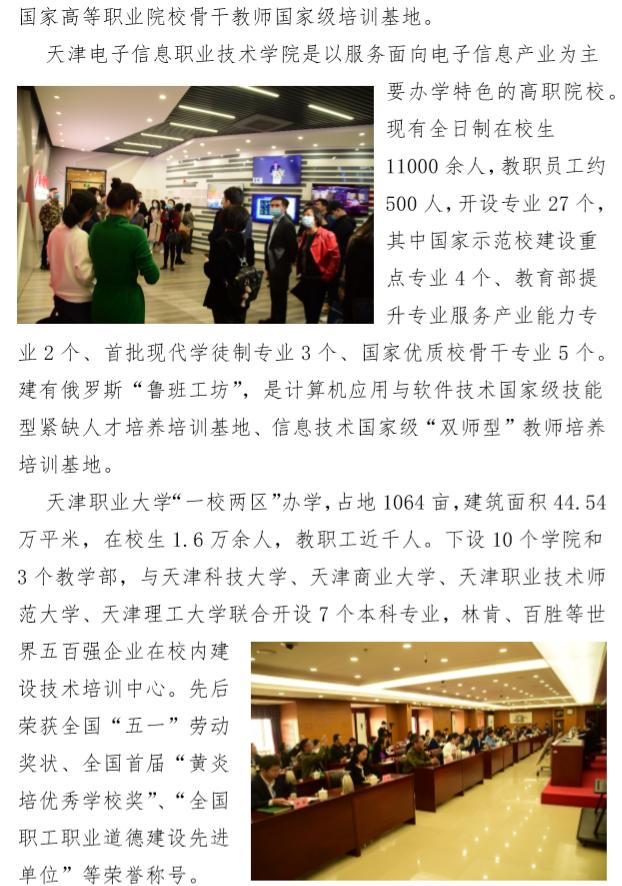 国家高等职业院校骨干教师国家级培训基地。

天津电子信息职业技术学院是以服务面向电子信息产业为主要办学特色的高职院校。现有全日制在校生11000余人，教职员工约500人，开设专业27个，其中国家示范校建设重点专业4个、教育部提升专业服务产业能力专业2个、首批现代学徒制专业3个、国家优质校骨干专业5个。建有俄罗斯“鲁班工坊”，是计算机应用与软件技术国家级技能型紧缺人才培养培训基地、信息技术国家级“双师型”教师培养培训基地。

天津职业大学“一校两区”办学，占地1064亩，建筑面积44.54万平米，在校生1.6万余人，教职工近千人。下设10个学院和3个教学部，与天津科技大学、天津商业大学、天津职业技术师范大学、天津理工大学联合开设7个本科专业，林肯、百胜等世界五百强企业在校内建设技术培训中心。先后荣获全国“五一”劳动奖状、全国首届“黄炎培优秀学校奖”、“全国职工职业道德建设先进单位”等荣誉称号。